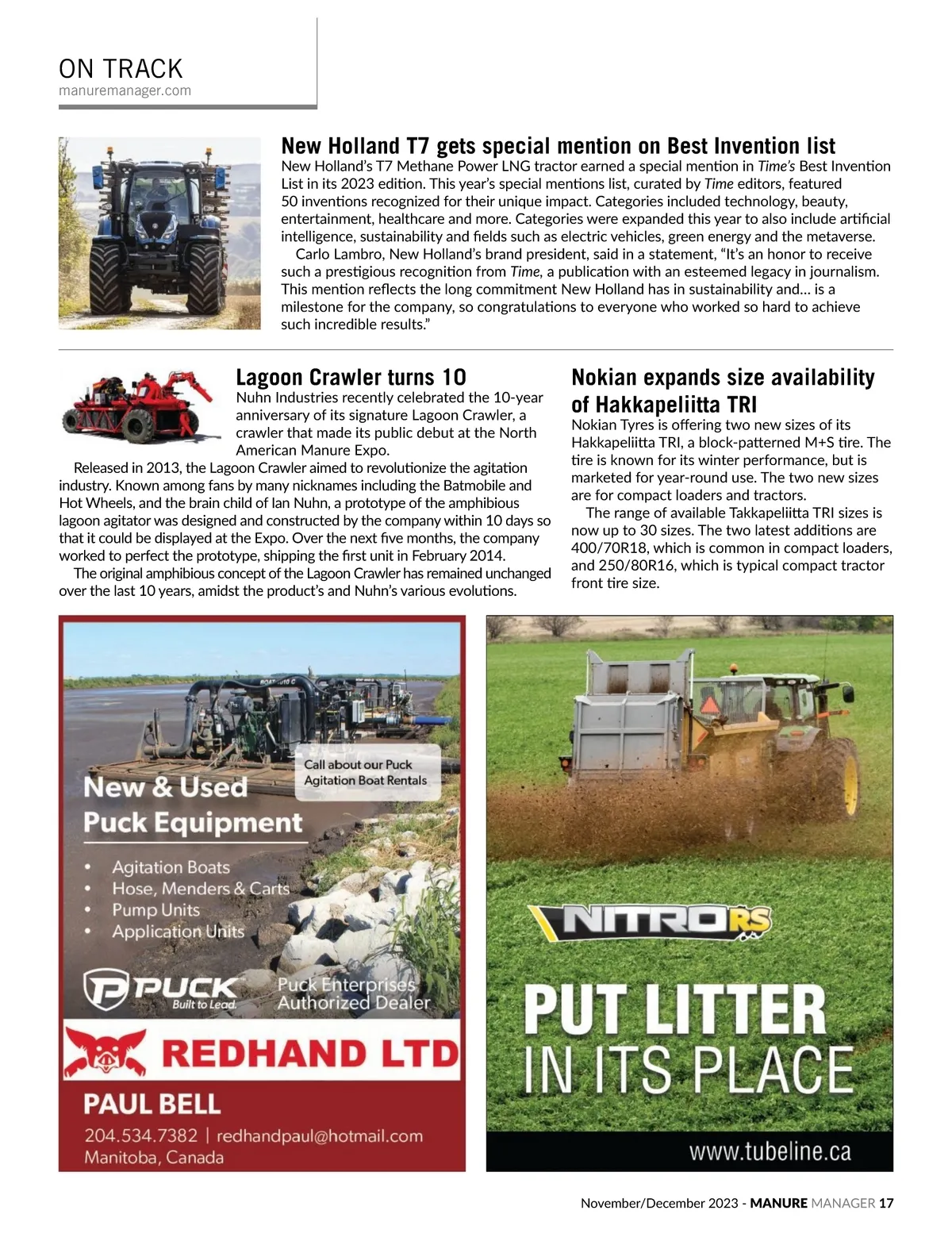 ON TRACK
manuremanager.com

New Holland T7 gets special mention on Best Invention list

New Holland's T7 Methane Power LNG tractor earned a special mention in Time's Best Invention List in its 2023 edition. This year's special mentions list, curated by Time editors, featured 50 inventions recognized for their unique impact. Categories included technology, beauty, entertainment, healthcare and more. Categories were expanded this year to also include artificial intelligence, sustainability and fields such as electric vehicles, green energy and the metaverse.

Carlo Lambro, New Holland's brand president, said in a statement, "It's an honor to receive such a prestigious recognition from Time, a publication with an esteemed legacy in journalism. This mention reflects the long commitment New Holland has in sustainability and… is a milestone for the company, so congratulations to everyone who worked so hard to achieve such incredible results."

Lagoon Crawler turns 10

Nuhn Industries recently celebrated the 10-year anniversary of its signature Lagoon Crawler, a crawler that made its public debut at the North American Manure Expo.

Released in 2013, the Lagoon Crawler aimed to revolutionize the agitation industry. Known among fans by many nicknames including the Batmobile and Hot Wheels, and the brain child of Ian Nuhn, a prototype of the amphibious lagoon agitator was designed and constructed by the company within 10 days so that it could be displayed at the Expo. Over the next five months, the company worked to perfect the prototype, shipping the first unit in February 2014.

The original amphibious concept of the Lagoon Crawler has remained unchanged over the last 10 years, amidst the product's and Nuhn's various evolutions.

Nokian expands size availability of Hakkapeliitta TRI

Nokian Tyres is offering two new sizes of its Hakkapeliitta TRI, a block-patterned M+S tire. The tire is known for its winter performance, but is marketed for year-round use. The two new sizes are for compact loaders and tractors.

The range of available Takkapeliitta TRI sizes is now up to 30 sizes. The two latest additions are 400/70R18, which is common in compact loaders, and 250/80R16, which is typical compact tractor front tire size.

Call about our Puck Agitation Boat Rentals

New & Used Puck Equipment

• Agitation Boats
• Hose, Menders & Carts
• Pump Units
• Application Units

PUCK Built to Lead.
Puck Enterprises Authorized Dealer

REDHAND LTD
PAUL BELL
204.534.7382 | redhandpaul@hotmail.com
Manitoba, Canada

NITRO RS
PUT LITTER IN ITS PLACE
www.tubeline.ca

November/December 2023 - MANURE MANAGER 17